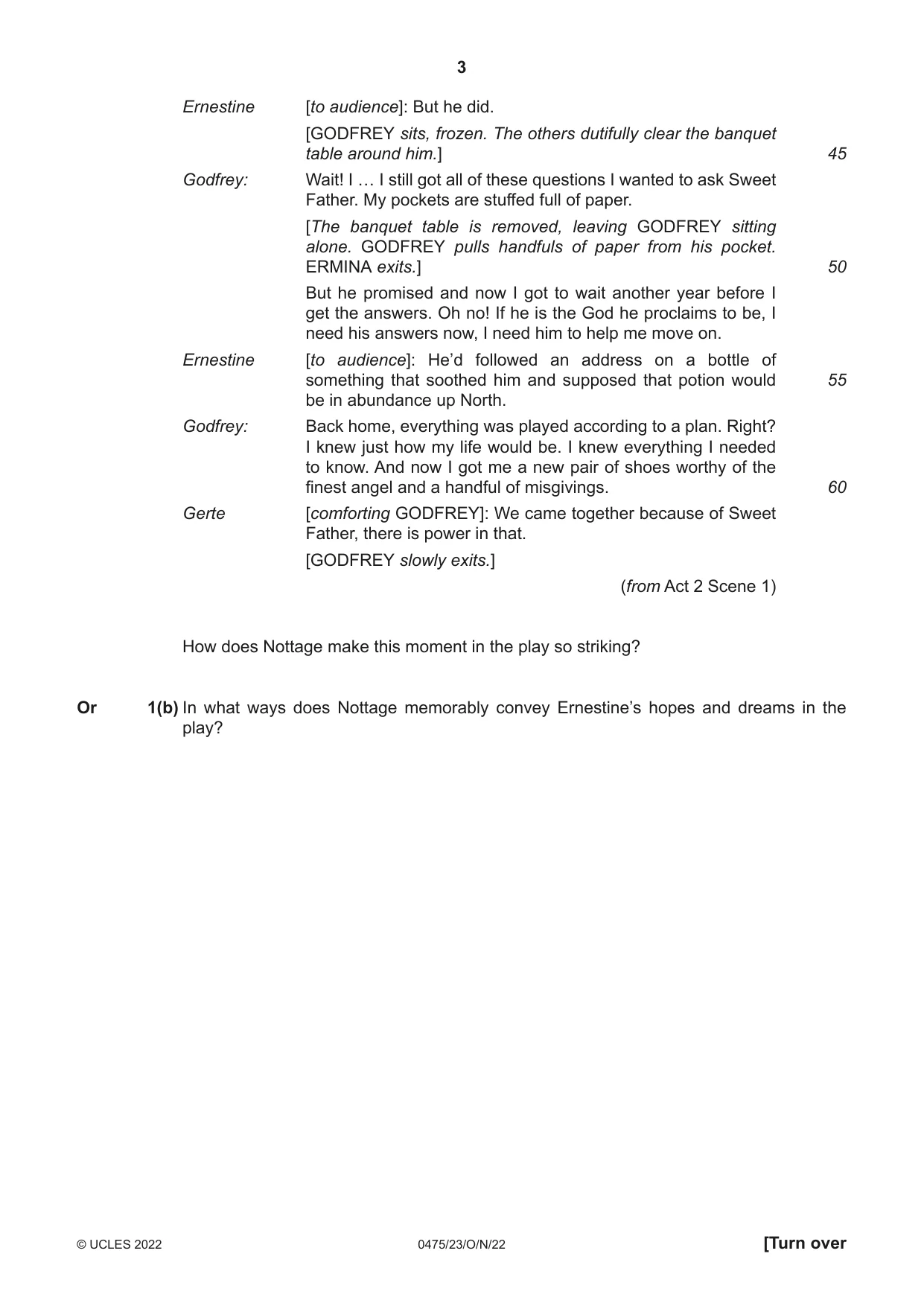 3

Ernestine [to audience]: But he did.

[GODFREY sits, frozen. The others dutifully clear the banquet table around him.] 45

Godfrey: Wait! I … I still got all of these questions I wanted to ask Sweet Father. My pockets are stuffed full of paper.

[The banquet table is removed, leaving GODFREY sitting alone. GODFREY pulls handfuls of paper from his pocket. ERMINA exits.] 50

But he promised and now I got to wait another year before I get the answers. Oh no! If he is the God he proclaims to be, I need his answers now, I need him to help me move on.

Ernestine [to audience]: He'd followed an address on a bottle of something that soothed him and supposed that potion would be in abundance up North. 55

Godfrey: Back home, everything was played according to a plan. Right? I knew just how my life would be. I knew everything I needed to know. And now I got me a new pair of shoes worthy of the finest angel and a handful of misgivings. 60

Gerte [comforting GODFREY]: We came together because of Sweet Father, there is power in that.

[GODFREY slowly exits.]

(from Act 2 Scene 1)

How does Nottage make this moment in the play so striking?

Or 1(b) In what ways does Nottage memorably convey Ernestine's hopes and dreams in the play?

© UCLES 2022 0475/23/O/N/22 [Turn over